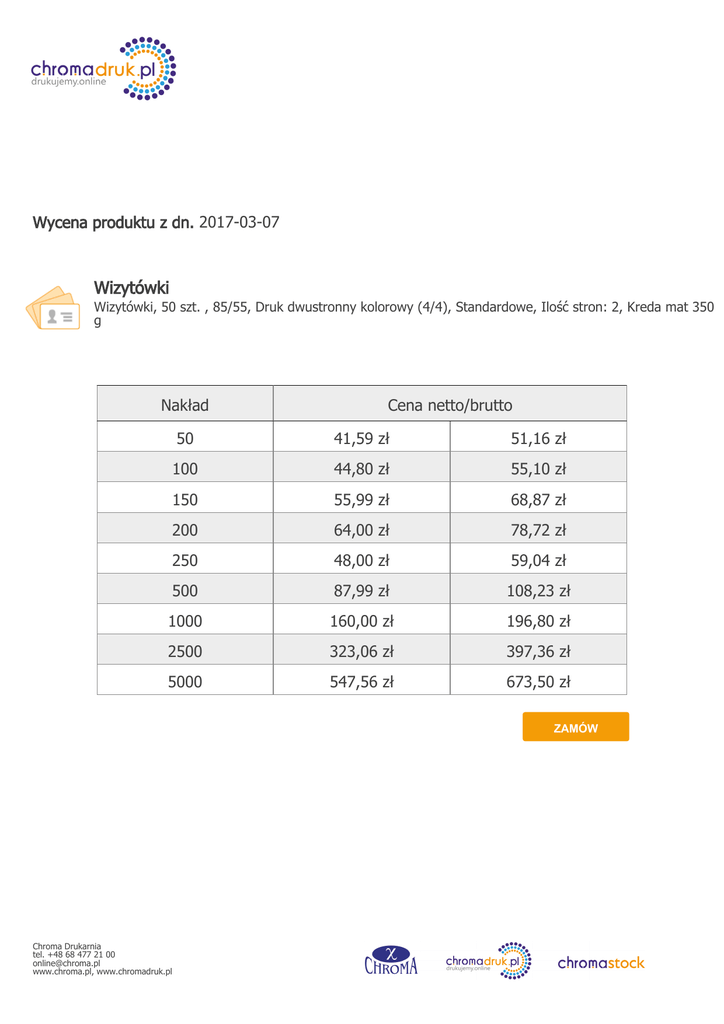 chromadruk.pl
drukujemy.online

Wycena produktu z dn. 2017-03-07

Wizytówki
Wizytówki, 50 szt. , 85/55, Druk dwustronny kolorowy (4/4), Standardowe, Ilość stron: 2, Kreda mat 350 g

| Nakład | Cena netto/brutto | |
|---|---|---|
| 50 | 41,59 zł | 51,16 zł |
| 100 | 44,80 zł | 55,10 zł |
| 150 | 55,99 zł | 68,87 zł |
| 200 | 64,00 zł | 78,72 zł |
| 250 | 48,00 zł | 59,04 zł |
| 500 | 87,99 zł | 108,23 zł |
| 1000 | 160,00 zł | 196,80 zł |
| 2500 | 323,06 zł | 397,36 zł |
| 5000 | 547,56 zł | 673,50 zł |

ZAMÓW

Chroma Drukarnia
tel. +48 68 477 21 00
online@chroma.pl
www.chroma.pl, www.chromadruk.pl

CHROMA

chromadruk.pl
drukujemy.online

chromastock